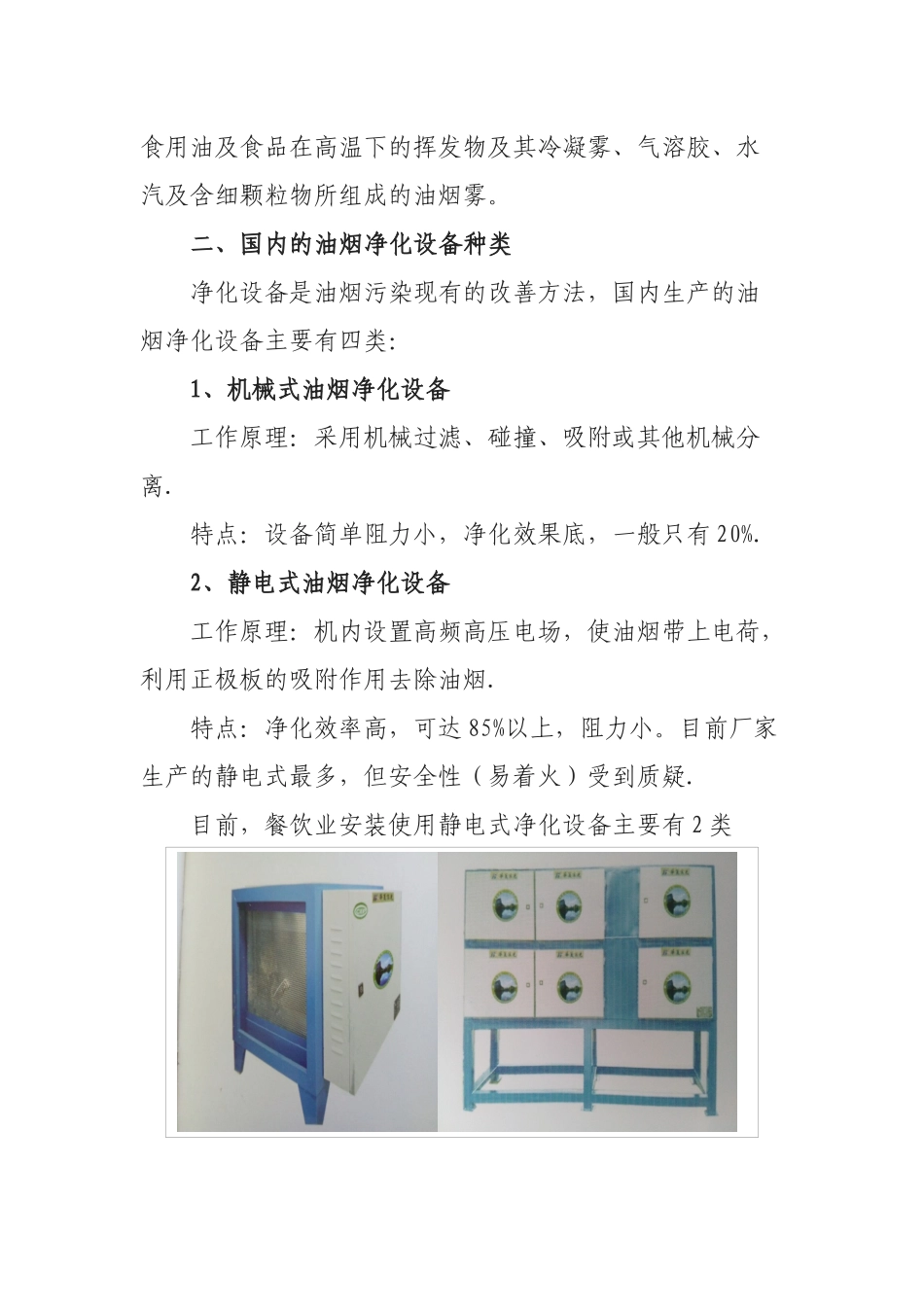 食用油及食品在高温下的挥发物及其冷凝雾、气溶胶、水汽及含细颗粒物所组成的油烟雾。

二、国内的油烟净化设备种类

净化设备是油烟污染现有的改善方法，国内生产的油烟净化设备主要有四类：

1、机械式油烟净化设备

工作原理：采用机械过滤、碰撞、吸附或其他机械分离.

特点：设备简单阻力小，净化效果底，一般只有20%.

2、静电式油烟净化设备

工作原理：机内设置高频高压电场，使油烟带上电荷，利用正极板的吸附作用去除油烟.

特点：净化效率高，可达85%以上，阻力小。目前厂家生产的静电式最多，但安全性（易着火）受到质疑.

目前，餐饮业安装使用静电式净化设备主要有2类